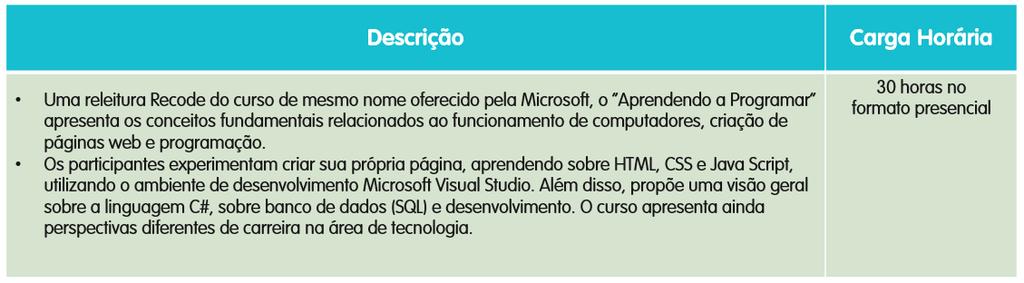 | Descrição | Carga Horária |
|---|---|
| • Uma releitura Recode do curso de mesmo nome oferecido pela Microsoft, o "Aprendendo a Programar" apresenta os conceitos fundamentais relacionados ao funcionamento de computadores, criação de páginas web e programação. • Os participantes experimentam criar sua própria página, aprendendo sobre HTML, CSS e Java Script, utilizando o ambiente de desenvolvimento Microsoft Visual Studio. Além disso, propõe uma visão geral sobre a linguagem C#, sobre banco de dados (SQL) e desenvolvimento. O curso apresenta ainda perspectivas diferentes de carreira na área de tecnologia. | 30 horas no formato presencial |